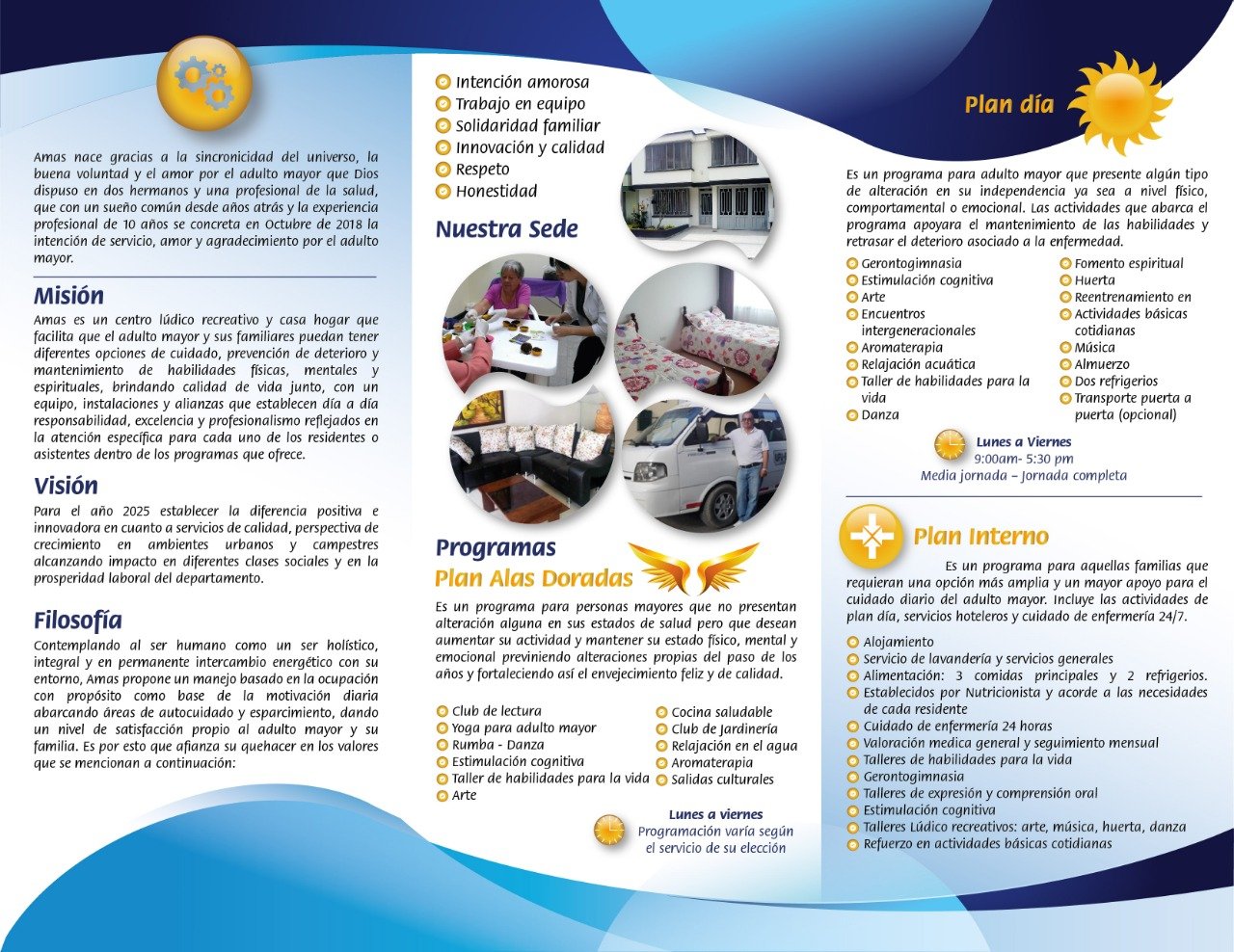 Amas nace gracias a la sincronicidad del universo, la buena voluntad y el amor por el adulto mayor que Dios dispuso en dos hermanos y una profesional de la salud, que con un sueño común desde años atrás y la experiencia profesional de 10 años se concreta en Octubre de 2018 la intención de servicio, amor y agradecimiento por el adulto mayor.

Misión

Amas es un centro lúdico recreativo y casa hogar que facilita que el adulto mayor y sus familiares puedan tener diferentes opciones de cuidado, prevención de deterioro y mantenimiento de habilidades físicas, mentales y espirituales, brindando calidad de vida junto, con un equipo, instalaciones y alianzas que establecen día a día responsabilidad, excelencia y profesionalismo reflejados en la atención específica para cada uno de los residentes o asistentes dentro de los programas que ofrece.

Visión

Para el año 2025 establecer la diferencia positiva e innovadora en cuanto a servicios de calidad, perspectiva de crecimiento en ambientes urbanos y campestres alcanzando impacto en diferentes clases sociales y en la prosperidad laboral del departamento.

Filosofía

Contemplando al ser humano como un ser holístico, integral y en permanente intercambio energético con su entorno, Amas propone un manejo basado en la ocupación con propósito como base de la motivación diaria abarcando áreas de autocuidado y esparcimiento, dando un nivel de satisfacción propio al adulto mayor y su familia. Es por esto que afianza su quehacer en los valores que se mencionan a continuación:

Intención amorosa
Trabajo en equipo
Solidaridad familiar
Innovación y calidad
Respeto
Honestidad

Nuestra Sede

Programas
Plan Alas Doradas

Es un programa para personas mayores que no presentan alteración alguna en sus estados de salud pero que desean aumentar su actividad y mantener su estado físico, mental y emocional previniendo alteraciones propias del paso de los años y fortaleciendo así el envejecimiento feliz y de calidad.

Club de lectura
Yoga para adulto mayor
Rumba - Danza
Estimulación cognitiva
Taller de habilidades para la vida
Arte
Cocina saludable
Club de Jardinería
Relajación en el agua
Aromaterapia
Salidas culturales

Lunes a viernes
Programación varía según el servicio de su elección

Plan día

Es un programa para adulto mayor que presente algún tipo de alteración en su independencia ya sea a nivel físico, comportamental o emocional. Las actividades que abarca el programa apoyara el mantenimiento de las habilidades y retrasar el deterioro asociado a la enfermedad.

Gerontogimnasia
Estimulación cognitiva
Arte
Encuentros intergeneracionales
Aromaterapia
Relajación acuática
Taller de habilidades para la vida
Danza
Fomento espiritual
Huerta
Reentrenamiento en Actividades básicas cotidianas
Música
Almuerzo
Dos refrigerios
Transporte puerta a puerta (opcional)

Lunes a Viernes
9:00am- 5:30 pm
Media jornada – Jornada completa

Plan Interno

Es un programa para aquellas familias que requieran una opción más amplia y un mayor apoyo para el cuidado diario del adulto mayor. Incluye las actividades de plan día, servicios hoteleros y cuidado de enfermería 24/7.

Alojamiento
Servicio de lavandería y servicios generales
Alimentación: 3 comidas principales y 2 refrigerios.
Establecidos por Nutricionista y acorde a las necesidades de cada residente
Cuidado de enfermería 24 horas
Valoración medica general y seguimiento mensual
Talleres de habilidades para la vida
Gerontogimnasia
Talleres de expresión y comprensión oral
Estimulación cognitiva
Talleres Lúdico recreativos: arte, música, huerta, danza
Refuerzo en actividades básicas cotidianas